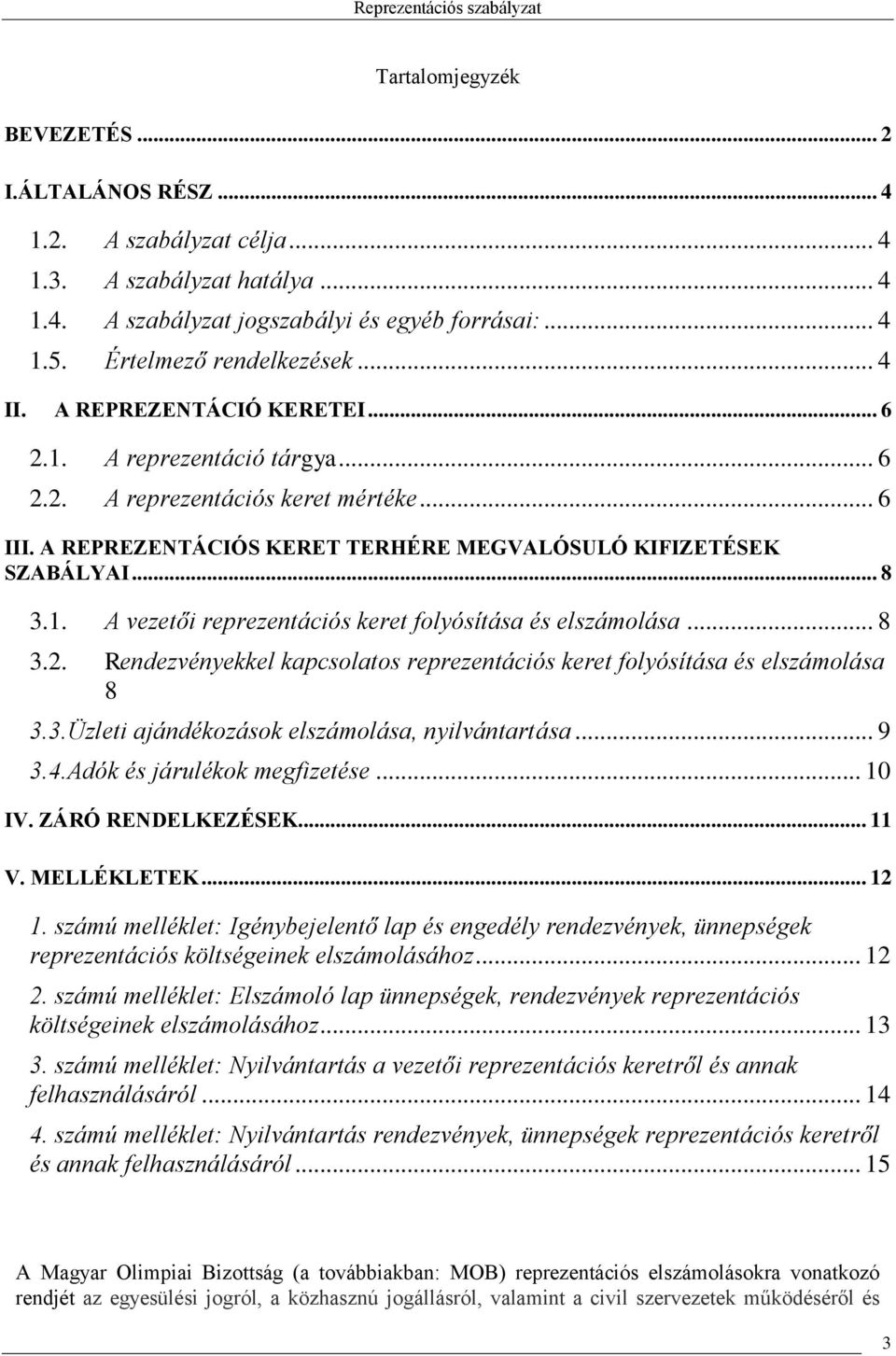 Reprezentációs szabályzat

Tartalomjegyzék

BEVEZETÉS ... 2

I.ÁLTALÁNOS RÉSZ ... 4

1.2. A szabályzat célja ... 4

1.3. A szabályzat hatálya ... 4

1.4. A szabályzat jogszabályi és egyéb forrásai: ... 4

1.5. Értelmező rendelkezések ... 4

II. A REPREZENTÁCIÓ KERETEI ... 6

2.1. A reprezentáció tárgya ... 6

2.2. A reprezentációs keret mértéke ... 6

III. A REPREZENTÁCIÓS KERET TERHÉRE MEGVALÓSULÓ KIFIZETÉSEK SZABÁLYAI ... 8

3.1. A vezetői reprezentációs keret folyósítása és elszámolása ... 8

3.2. Rendezvényekkel kapcsolatos reprezentációs keret folyósítása és elszámolása 8

3.3.Üzleti ajándékozások elszámolása, nyilvántartása ... 9

3.4.Adók és járulékok megfizetése ... 10

IV. ZÁRÓ RENDELKEZÉSEK ... 11

V. MELLÉKLETEK ... 12

1. számú melléklet: Igénybejelentő lap és engedély rendezvények, ünnepségek reprezentációs költségeinek elszámolásához ... 12

2. számú melléklet: Elszámoló lap ünnepségek, rendezvények reprezentációs költségeinek elszámolásához ... 13

3. számú melléklet: Nyilvántartás a vezetői reprezentációs keretről és annak felhasználásáról ... 14

4. számú melléklet: Nyilvántartás rendezvények, ünnepségek reprezentációs keretről és annak felhasználásáról ... 15

A Magyar Olimpiai Bizottság (a továbbiakban: MOB) reprezentációs elszámolásokra vonatkozó rendjét az egyesülési jogról, a közhasznú jogállásról, valamint a civil szervezetek működéséről és

3